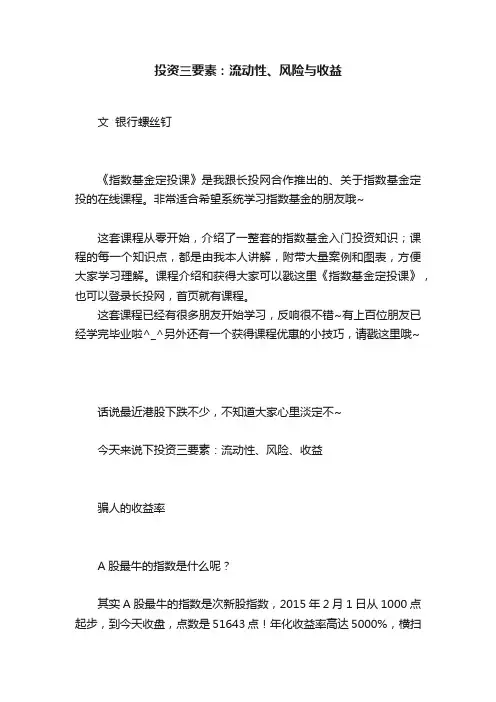 投资三要素：流动性、风险与收益

文 银行螺丝钉

《指数基金定投课》是我跟长投网合作推出的、关于指数基金定投的在线课程。非常适合希望系统学习指数基金的朋友哦~

这套课程从零开始，介绍了一整套的指数基金入门投资知识；课程的每一个知识点，都是由我本人讲解，附带大量案例和图表，方便大家学习理解。课程介绍和获得大家可以戳这里《指数基金定投课》，也可以登录长投网，首页就有课程。

这套课程已经有很多朋友开始学习，反响很不错~有上百位朋友已经学完毕业啦^_^另外还有一个获得课程优惠的小技巧，请戳这里哦~

话说最近港股下跌不少，不知道大家心里淡定不~

今天来说下投资三要素：流动性、风险、收益

骗人的收益率

A 股最牛的指数是什么呢？

其实 A 股最牛的指数是次新股指数，2015 年 2 月 1 日从 1000 点起步，到今天收盘，点数是 51643 点！年化收益率高达 5000%，横扫